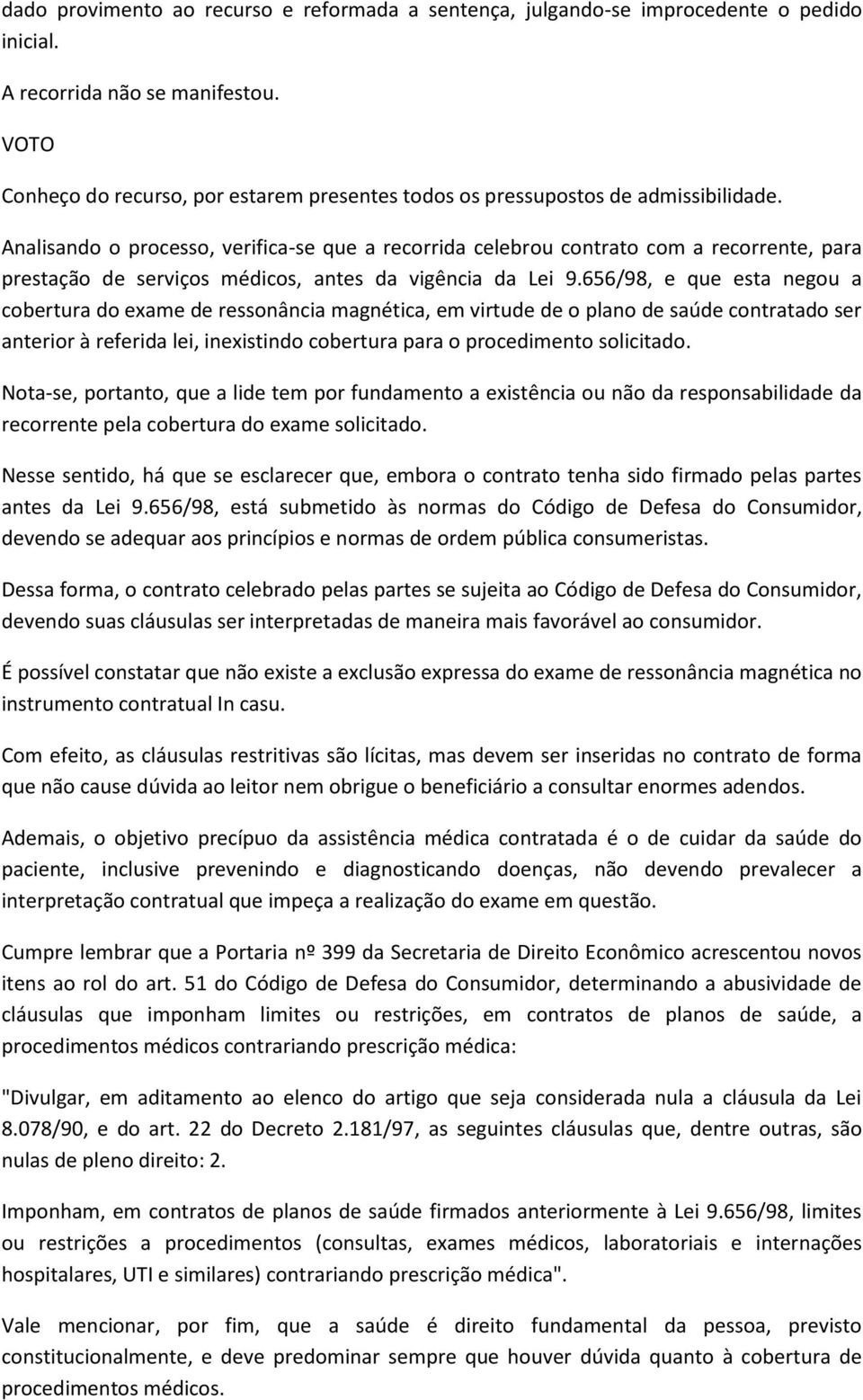 dado provimento ao recurso e reformada a sentença, julgando-se improcedente o pedido inicial.

A recorrida não se manifestou.

VOTO

Conheço do recurso, por estarem presentes todos os pressupostos de admissibilidade.

Analisando o processo, verifica-se que a recorrida celebrou contrato com a recorrente, para prestação de serviços médicos, antes da vigência da Lei 9.656/98, e que esta negou a cobertura do exame de ressonância magnética, em virtude de o plano de saúde contratado ser anterior à referida lei, inexistindo cobertura para o procedimento solicitado.

Nota-se, portanto, que a lide tem por fundamento a existência ou não da responsabilidade da recorrente pela cobertura do exame solicitado.

Nesse sentido, há que se esclarecer que, embora o contrato tenha sido firmado pelas partes antes da Lei 9.656/98, está submetido às normas do Código de Defesa do Consumidor, devendo se adequar aos princípios e normas de ordem pública consumeristas.

Dessa forma, o contrato celebrado pelas partes se sujeita ao Código de Defesa do Consumidor, devendo suas cláusulas ser interpretadas de maneira mais favorável ao consumidor.

É possível constatar que não existe a exclusão expressa do exame de ressonância magnética no instrumento contratual In casu.

Com efeito, as cláusulas restritivas são lícitas, mas devem ser inseridas no contrato de forma que não cause dúvida ao leitor nem obrigue o beneficiário a consultar enormes adendos.

Ademais, o objetivo precípuo da assistência médica contratada é o de cuidar da saúde do paciente, inclusive prevenindo e diagnosticando doenças, não devendo prevalecer a interpretação contratual que impeça a realização do exame em questão.

Cumpre lembrar que a Portaria nº 399 da Secretaria de Direito Econômico acrescentou novos itens ao rol do art. 51 do Código de Defesa do Consumidor, determinando a abusividade de cláusulas que imponham limites ou restrições, em contratos de planos de saúde, a procedimentos médicos contrariando prescrição médica:

"Divulgar, em aditamento ao elenco do artigo que seja considerada nula a cláusula da Lei 8.078/90, e do art. 22 do Decreto 2.181/97, as seguintes cláusulas que, dentre outras, são nulas de pleno direito: 2.

Imponham, em contratos de planos de saúde firmados anteriormente à Lei 9.656/98, limites ou restrições a procedimentos (consultas, exames médicos, laboratoriais e internações hospitalares, UTI e similares) contrariando prescrição médica".

Vale mencionar, por fim, que a saúde é direito fundamental da pessoa, previsto constitucionalmente, e deve predominar sempre que houver dúvida quanto à cobertura de procedimentos médicos.